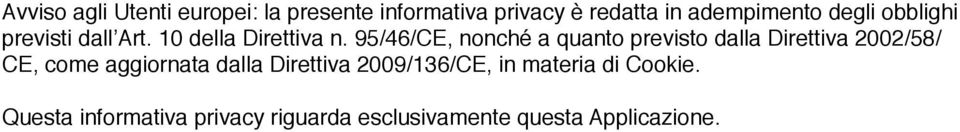 Avviso agli Utenti europei: la presente informativa privacy è redatta in adempimento degli obblighi previsti dall'Art. 10 della Direttiva n. 95/46/CE, nonché a quanto previsto dalla Direttiva 2002/58/CE, come aggiornata dalla Direttiva 2009/136/CE, in materia di Cookie.

Questa informativa privacy riguarda esclusivamente questa Applicazione.